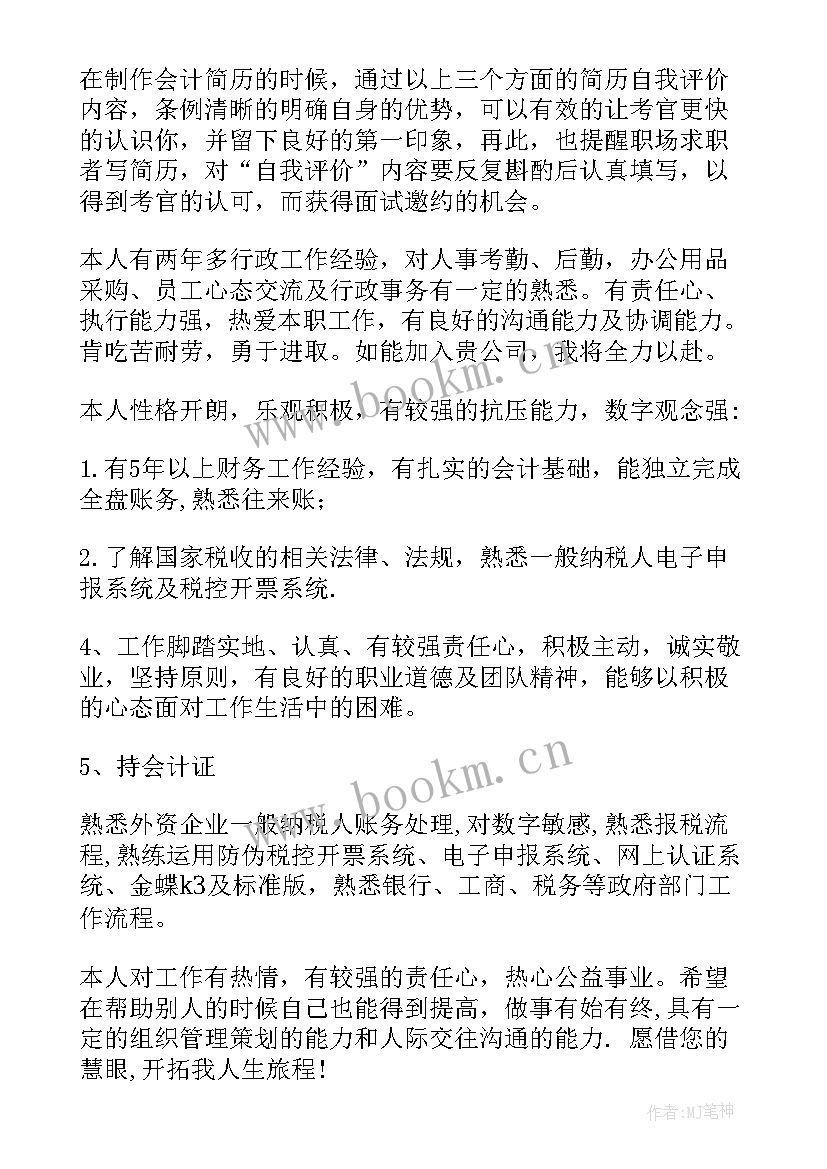 在制作会计简历的时候，通过以上三个方面的简历自我评价内容，条例清晰的明确自身的优势，可以有效的让考官更快的认识你，并留下良好的第一印象，再此，也提醒职场求职者写简历，对“自我评价”内容要反复斟酌后认真填写，以得到考官的认可，而获得面试邀约的机会。

本人有两年多行政工作经验，对人事考勤、后勤，办公用品采购、员工心态交流及行政事务有一定的熟悉。有责任心、执行能力强，热爱本职工作，有良好的沟通能力及协调能力。肯吃苦耐劳，勇于进取。如能加入贵公司，我将全力以赴。

本人性格开朗，乐观积极，有较强的抗压能力，数字观念强：

1.有5年以上财务工作经验，有扎实的会计基础，能独立完成全盘账务，熟悉往来账；

2.了解国家税收的相关法律、法规，熟悉一般纳税人电子申报系统及税控开票系统.

4、工作脚踏实地、认真、有较强责任心，积极主动，诚实敬业，坚持原则，有良好的职业道德及团队精神，能够以积极的心态面对工作生活中的困难。

5、持会计证

熟悉外资企业一般纳税人账务处理，对数字敏感，熟悉报税流程，熟练运用防伪税控开票系统、电子申报系统、网上认证系统、金蝶k3及标准版，熟悉银行、工商、税务等政府部门工作流程。

本人对工作有热情，有较强的责任心，热心公益事业。希望在帮助别人的时候自己也能得到提高，做事有始有终，具有一定的组织管理策划的能力和人际交往沟通的能力. 愿借您的慧眼，开拓我人生旅程！

www.bookm.cn

www.bookm.cn

作者：MJ笔神